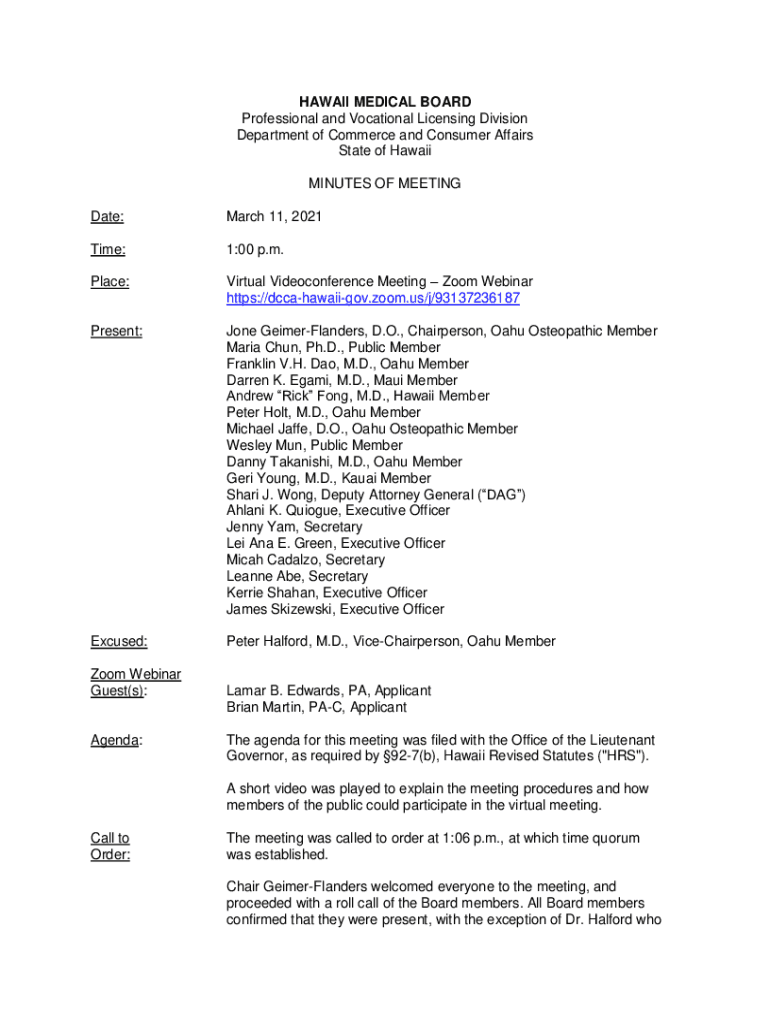 HAWAII MEDICAL BOARD
Professional and Vocational Licensing Division
Department of Commerce and Consumer Affairs
State of Hawaii

MINUTES OF MEETING

Date: March 11, 2021

Time: 1:00 p.m.

Place: Virtual Videoconference Meeting – Zoom Webinar
https://dcca-hawaii-gov.zoom.us/j/93137236187

Present: Jone Geimer-Flanders, D.O., Chairperson, Oahu Osteopathic Member
Maria Chun, Ph.D., Public Member
Franklin V.H. Dao, M.D., Oahu Member
Darren K. Egami, M.D., Maui Member
Andrew "Rick" Fong, M.D., Hawaii Member
Peter Holt, M.D., Oahu Member
Michael Jaffe, D.O., Oahu Osteopathic Member
Wesley Mun, Public Member
Danny Takanishi, M.D., Oahu Member
Geri Young, M.D., Kauai Member
Shari J. Wong, Deputy Attorney General ("DAG")
Ahlani K. Quiogue, Executive Officer
Jenny Yam, Secretary
Lei Ana E. Green, Executive Officer
Micah Cadalzo, Secretary
Leanne Abe, Secretary
Kerrie Shahan, Executive Officer
James Skizewski, Executive Officer

Excused: Peter Halford, M.D., Vice-Chairperson, Oahu Member

Zoom Webinar Guest(s): Lamar B. Edwards, PA, Applicant
Brian Martin, PA-C, Applicant

Agenda: The agenda for this meeting was filed with the Office of the Lieutenant Governor, as required by §92-7(b), Hawaii Revised Statutes ("HRS").

A short video was played to explain the meeting procedures and how members of the public could participate in the virtual meeting.

Call to Order: The meeting was called to order at 1:06 p.m., at which time quorum was established.

Chair Geimer-Flanders welcomed everyone to the meeting, and proceeded with a roll call of the Board members. All Board members confirmed that they were present, with the exception of Dr. Halford who